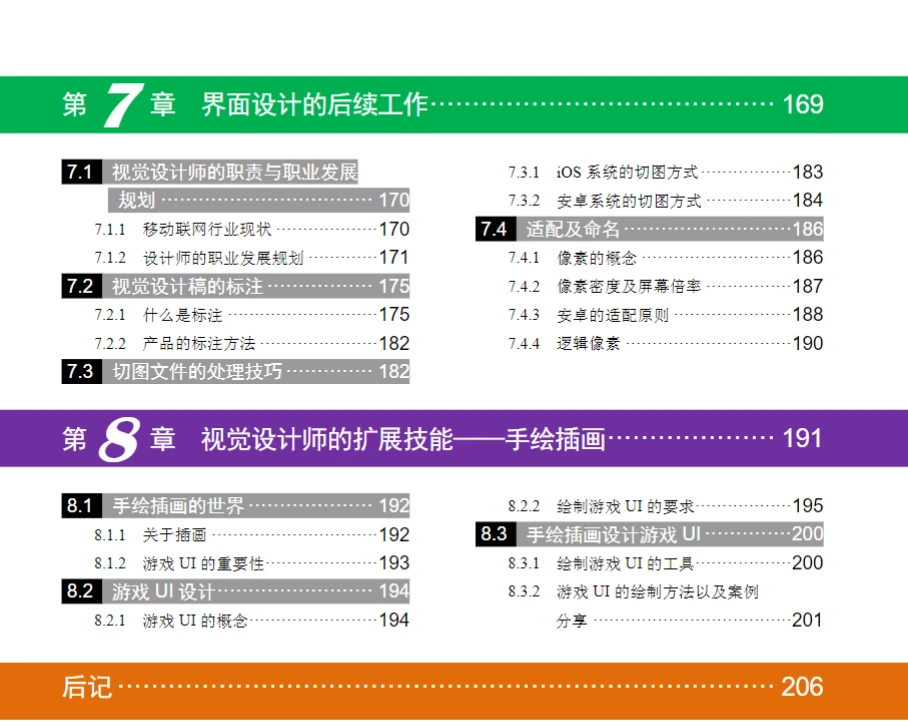 第7章 界面设计的后续工作 169

7.1 视觉设计师的职责与职业发展规划 170
7.1.1 移动联网行业现状 170
7.1.2 设计师的职业发展规划 171
7.2 视觉设计稿的标注 175
7.2.1 什么是标注 175
7.2.2 产品的标注方法 182
7.3 切图文件的处理技巧 182
7.3.1 iOS系统的切图方式 183
7.3.2 安卓系统的切图方式 184
7.4 适配及命名 186
7.4.1 像素的概念 186
7.4.2 像素密度及屏幕倍率 187
7.4.3 安卓的适配原则 188
7.4.4 逻辑像素 190

第8章 视觉设计师的扩展技能——手绘插画 191

8.1 手绘插画的世界 192
8.1.1 关于插画 192
8.1.2 游戏UI的重要性 193
8.2 游戏UI设计 194
8.2.1 游戏UI的概念 194
8.2.2 绘制游戏UI的要求 195
8.3 手绘插画设计游戏UI 200
8.3.1 绘制游戏UI的工具 200
8.3.2 游戏UI的绘制方法以及案例分享 201

后记 206